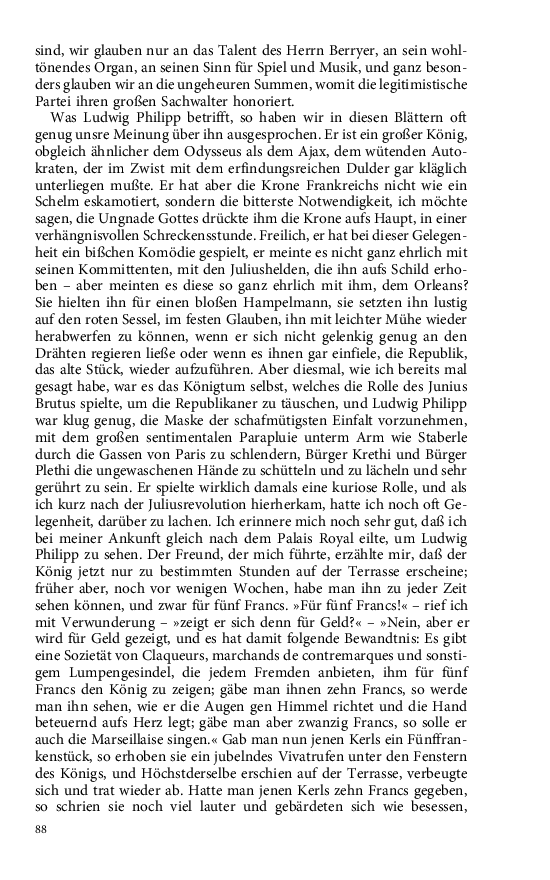 sind, wir glauben nur an das Talent des Herrn Berryer, an sein wohltönendes Organ, an seinen Sinn für Spiel und Musik, und ganz besonders glauben wir an die ungeheuren Summen, womit die legitimistische Partei ihren großen Sachwalter honoriert.

Was Ludwig Philipp betrifft, so haben wir in diesen Blättern oft genug unsre Meinung über ihn ausgesprochen. Er ist ein großer König, obgleich ähnlicher dem Odysseus als dem Ajax, dem wütenden Autokraten, der im Zwist mit dem erfindungsreichen Dulder gar kläglich unterliegen mußte. Er hat aber die Krone Frankreichs nicht wie ein Schelm eskamotiert, sondern die bitterste Notwendigkeit, ich möchte sagen, die Ungnade Gottes drückte ihm die Krone aufs Haupt, in einer verhängnisvollen Schreckensstunde. Freilich, er hat bei dieser Gelegenheit ein bißchen Komödie gespielt, er meinte es nicht ganz ehrlich mit seinen Kommittenten, mit den Juliushelden, die ihn aufs Schild erhoben – aber meinten es diese so ganz ehrlich mit ihm, dem Orleans? Sie hielten ihn für einen bloßen Hampelmann, sie setzten ihn lustig auf den roten Sessel, im festen Glauben, ihn mit leichter Mühe wieder herabwerfen zu können, wenn er sich nicht gelenkig genug an den Drähten regieren ließe oder wenn es ihnen gar einfiele, die Republik, das alte Stück, wieder aufzuführen. Aber diesmal, wie ich bereits mal gesagt habe, war es das Königtum selbst, welches die Rolle des Junius Brutus spielte, um die Republikaner zu täuschen, und Ludwig Philipp war klug genug, die Maske der schafmütigsten Einfalt vorzunehmen, mit dem großen sentimentalen Parapluie unterm Arm wie Staberle durch die Gassen von Paris zu schlendern, Bürger Krethi und Bürger Plethi die ungewaschenen Hände zu schütteln und zu lächeln und sehr gerührt zu sein. Er spielte wirklich damals eine kuriose Rolle, und als ich kurz nach der Juliusrevolution hierherkam, hatte ich noch oft Gelegenheit, darüber zu lachen. Ich erinnere mich noch sehr gut, daß ich bei meiner Ankunft gleich nach dem Palais Royal eilte, um Ludwig Philipp zu sehen. Der Freund, der mich führte, erzählte mir, daß der König jetzt nur zu bestimmten Stunden auf der Terrasse erscheine; früher aber, noch vor wenigen Wochen, habe man ihn zu jeder Zeit sehen können, und zwar für fünf Francs. »Für fünf Francs!« – rief ich mit Verwunderung – »zeigt er sich denn für Geld?« – »Nein, aber er wird für Geld gezeigt, und es hat damit folgende Bewandtnis: Es gibt eine Sozietät von Claqueurs, marchands de contremarques und sonstigem Lumpengesindel, die jedem Fremden anbieten, ihm für fünf Francs den König zu zeigen; gäbe man ihnen zehn Francs, so werde man ihn sehen, wie er die Augen gen Himmel richtet und die Hand beteuernd aufs Herz legt; gäbe man aber zwanzig Francs, so solle er auch die Marseillaise singen.« Gab man nun jenen Kerls ein Fünffrankenstück, so erhoben sie ein jubelndes Vivatrufen unter den Fenstern des Königs, und Höchstderselbe erschien auf der Terrasse, verbeugte sich und trat wieder ab. Hatte man jenen Kerls zehn Francs gegeben, so schrien sie noch viel lauter und gebärdeten sich wie besessen,

88